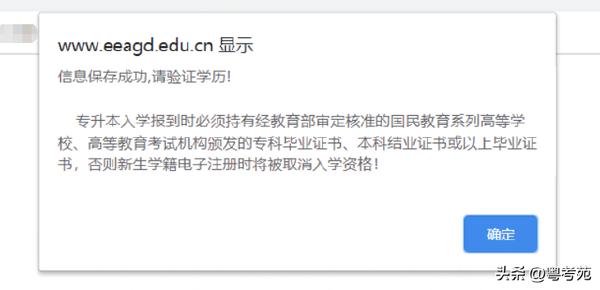 www.eeagd.edu.cn 显示

信息保存成功,请验证学历!

专升本入学报到时必须持有经教育部审定核准的国民教育系列高等学校、高等教育考试机构颁发的专科毕业证书、本科结业证书或以上毕业证书，否则新生学籍电子注册时将被取消入学资格！

确定

头条 @粤考苑